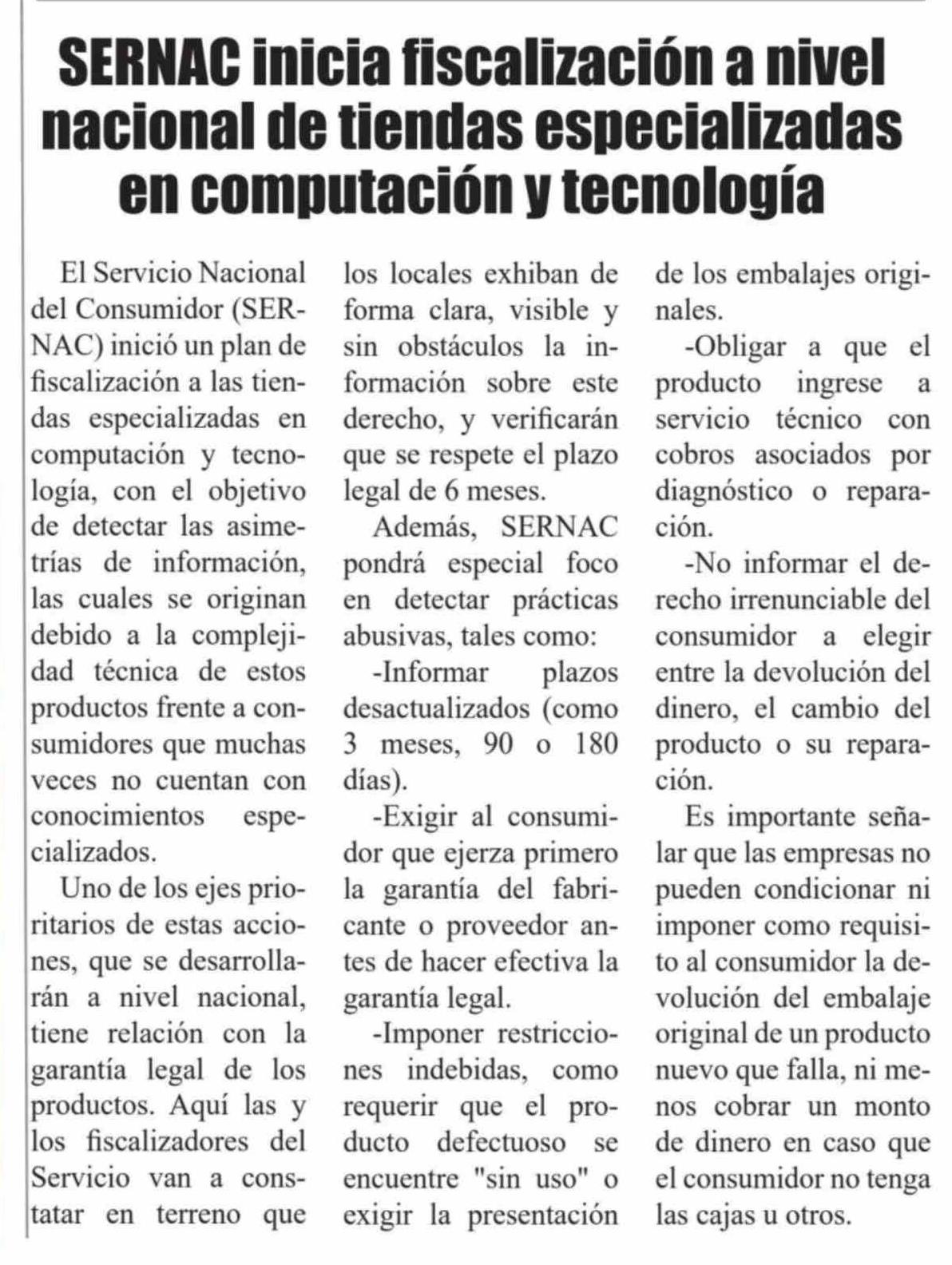 SERNAC inicia fiscalización a nivel nacional de tiendas especializadas en computación y tecnología

El Servicio Nacional del Consumidor (SERNAC) inició un plan de fiscalización a las tiendas especializadas en computación y tecnología, con el objetivo de detectar las asimetrías de información, las cuales se originan debido a la complejidad técnica de estos productos frente a consumidores que muchas veces no cuentan con conocimientos especializados.

Uno de los ejes prioritarios de estas acciones, que se desarrollarán a nivel nacional, tiene relación con la garantía legal de los productos. Aquí las y los fiscalizadores del Servicio van a constatar en terreno que los locales exhiban de forma clara, visible y sin obstáculos la información sobre este derecho, y verificarán que se respete el plazo legal de 6 meses.

Además, SERNAC pondrá especial foco en detectar prácticas abusivas, tales como:

-Informar plazos desactualizados (como 3 meses, 90 o 180 días).

-Exigir al consumidor que ejerza primero la garantía del fabricante o proveedor antes de hacer efectiva la garantía legal.

-Imponer restricciones indebidas, como requerir que el producto defectuoso se encuentre "sin uso" o exigir la presentación de los embalajes originales.

-Obligar a que el producto ingrese a servicio técnico con cobros asociados por diagnóstico o reparación.

-No informar el derecho irrenunciable del consumidor a elegir entre la devolución del dinero, el cambio del producto o su reparación.

Es importante señalar que las empresas no pueden condicionar ni imponer como requisito al consumidor la devolución del embalaje original de un producto nuevo que falla, ni menos cobrar un monto de dinero en caso que el consumidor no tenga las cajas u otros.